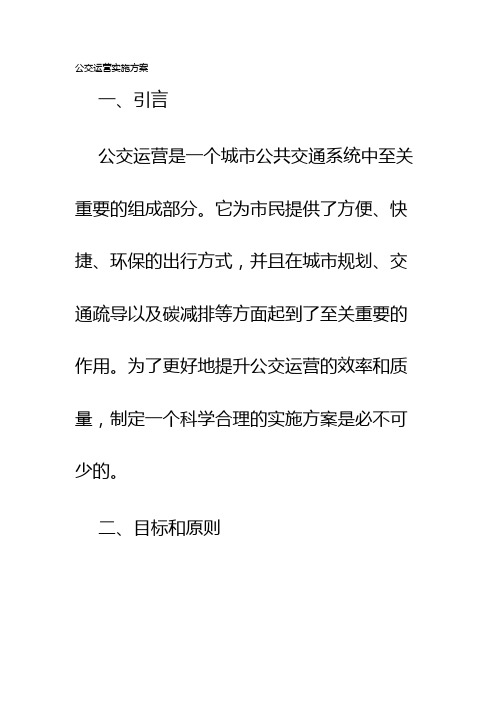 公交运营实施方案

一、引言

公交运营是一个城市公共交通系统中至关重要的组成部分。它为市民提供了方便、快捷、环保的出行方式，并且在城市规划、交通疏导以及碳减排等方面起到了至关重要的作用。为了更好地提升公交运营的效率和质量，制定一个科学合理的实施方案是必不可少的。

二、目标和原则